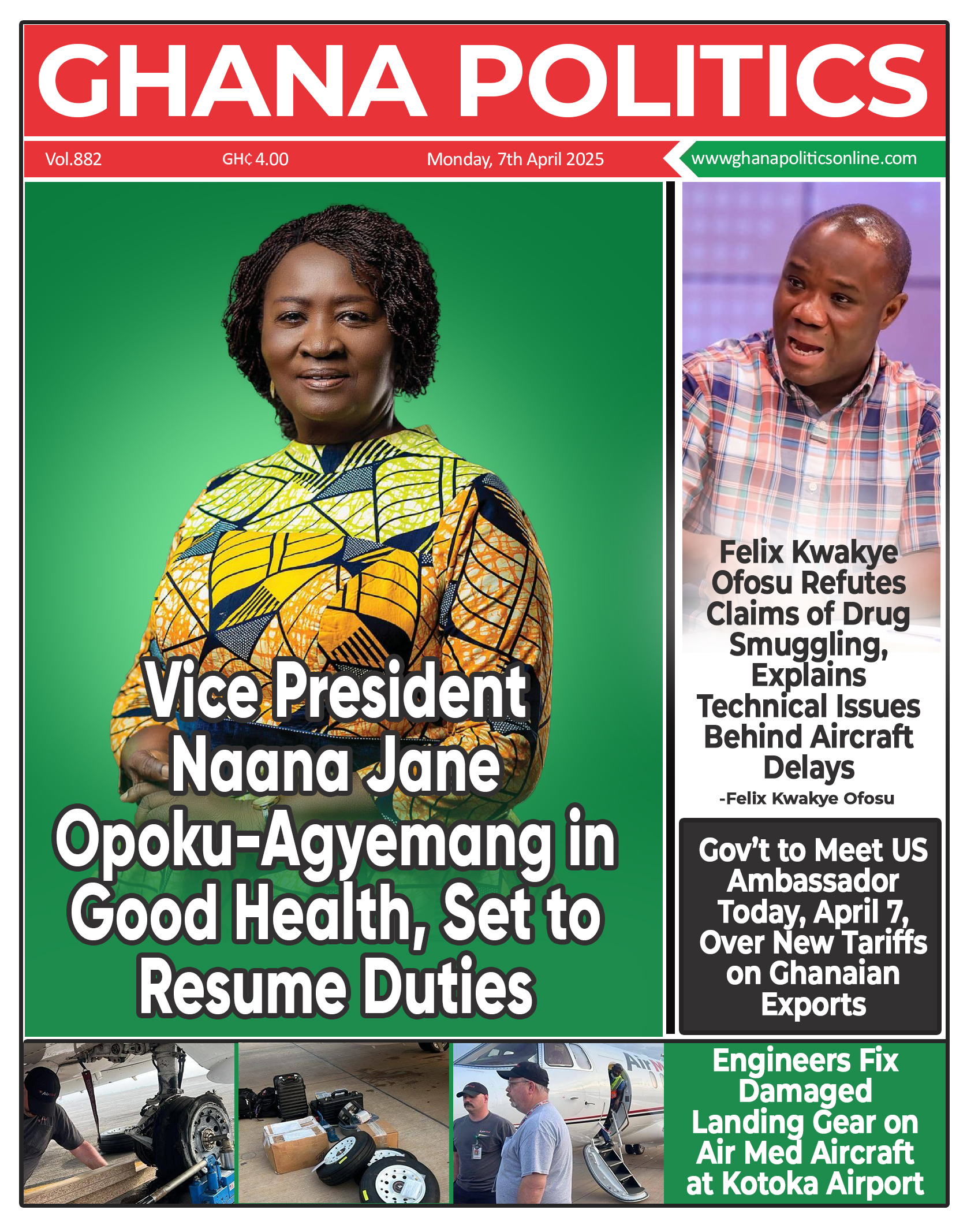 GHANA POLITICS

Vol.882 GH¢ 4.00 Monday, 7th April 2025 wwwghanapoliticsonline.com

Vice President Naana Jane Opoku-Agyemang in Good Health, Set to Resume Duties

Felix Kwakye Ofosu Refutes Claims of Drug Smuggling, Explains Technical Issues Behind Aircraft Delays

-Felix Kwakye Ofosu

Gov't to Meet US Ambassador Today, April 7, Over New Tariffs on Ghanaian Exports

Engineers Fix Damaged Landing Gear on Air Med Aircraft at Kotoka Airport